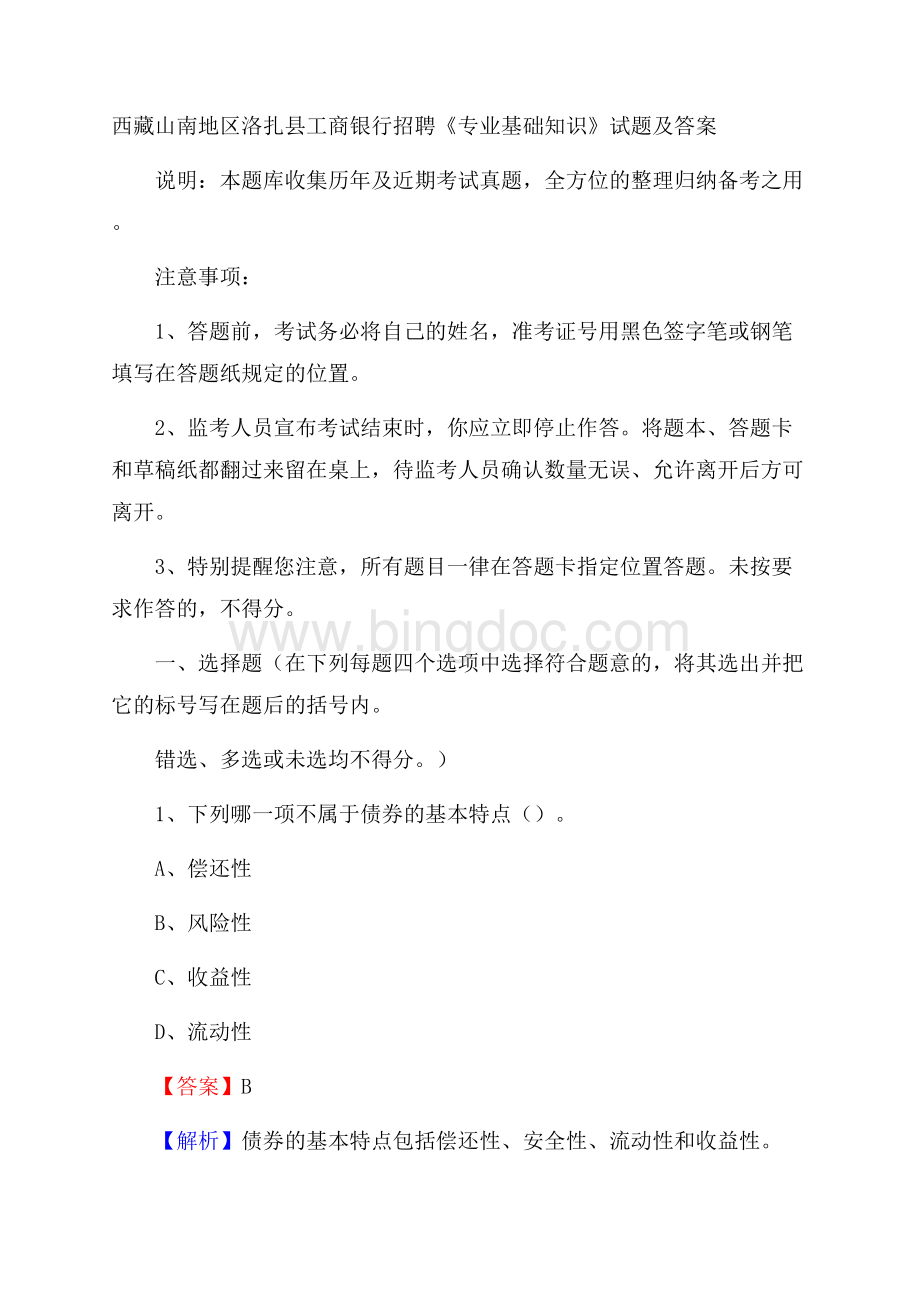 西藏山南地区洛扎县工商银行招聘《专业基础知识》试题及答案

说明：本题库收集历年及近期考试真题，全方位的整理归纳备考之用。

注意事项：

1、答题前，考试务必将自己的姓名，准考证号用黑色签字笔或钢笔填写在答题纸规定的位置。

2、监考人员宣布考试结束时，你应立即停止作答。将题本、答题卡和草稿纸都翻过来留在桌上，待监考人员确认数量无误、允许离开后方可离开。

3、特别提醒您注意，所有题目一律在答题卡指定位置答题。未按要求作答的，不得分。

www.bingdoc.com

一、选择题（在下列每题四个选项中选择符合题意的，将其选出并把它的标号写在题后的括号内。

错选、多选或未选均不得分。）

1、下列哪一项不属于债券的基本特点（）。

A、偿还性

B、风险性

C、收益性

D、流动性

【答案】B

【解析】债券的基本特点包括偿还性、安全性、流动性和收益性。